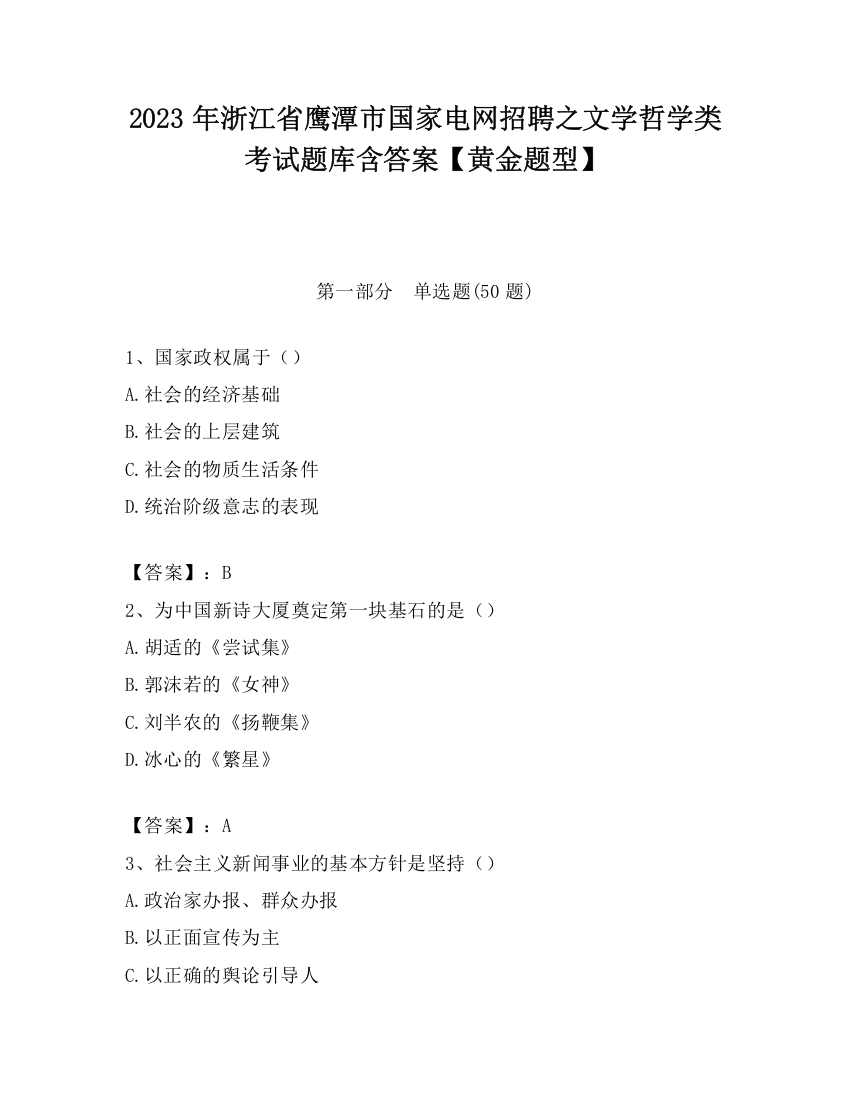 2023 年浙江省鹰潭市国家电网招聘之文学哲学类考试题库含答案【黄金题型】

第一部分　单选题(50 题)

1、国家政权属于（）
A.社会的经济基础
B.社会的上层建筑
C.社会的物质生活条件
D.统治阶级意志的表现

【答案】：B
2、为中国新诗大厦奠定第一块基石的是（）
A.胡适的《尝试集》
B.郭沫若的《女神》
C.刘半农的《扬鞭集》
D.冰心的《繁星》

【答案】：A
3、社会主义新闻事业的基本方针是坚持（）
A.政治家办报、群众办报
B.以正面宣传为主
C.以正确的舆论引导人